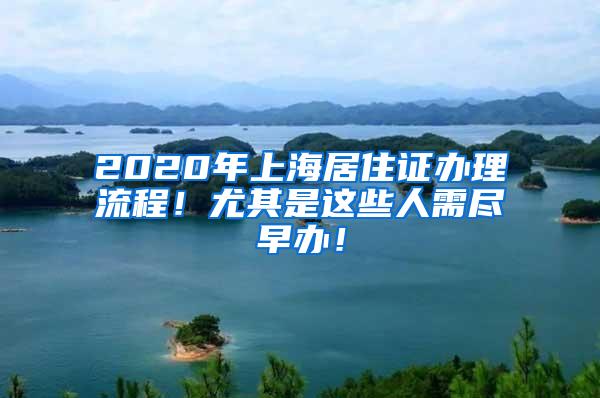 2020年上海居住证办理流程！尤其是这些人需尽早办！